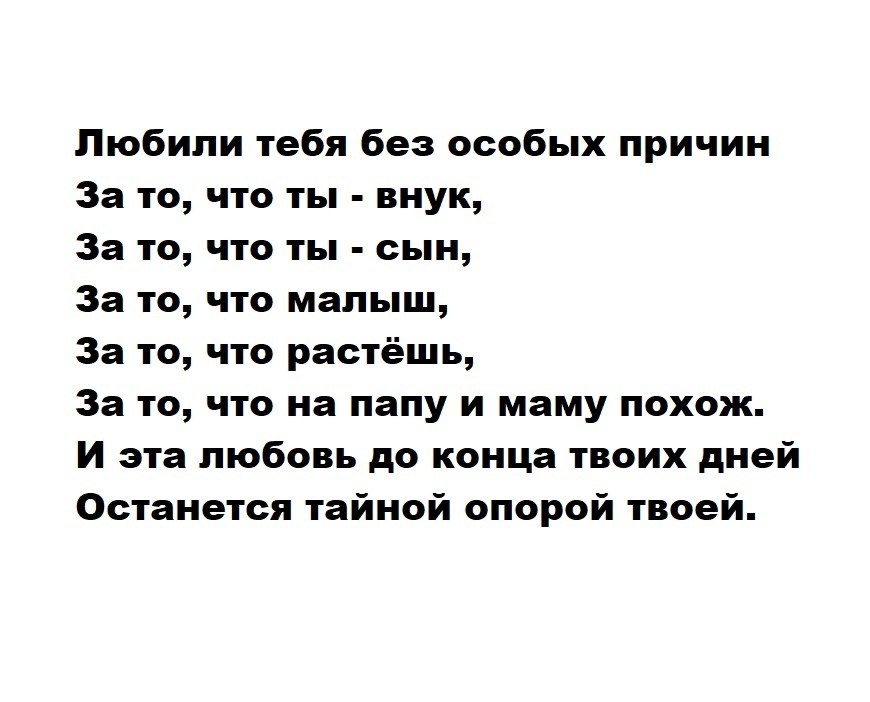 Любили тебя без особых причин
За то, что ты - внук,
За то, что ты - сын,
За то, что малыш,
За то, что растёшь,
За то, что на папу и маму похож.
И эта любовь до конца твоих дней
Останется тайной опорой твоей.